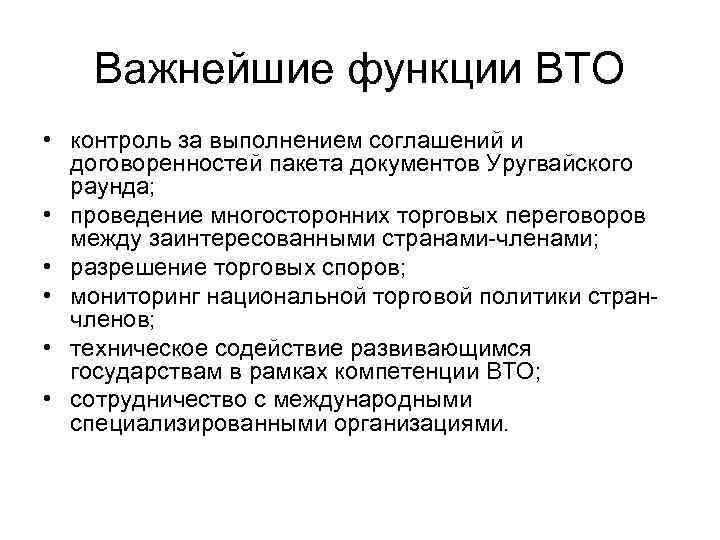 Важнейшие функции ВТО

• контроль за выполнением соглашений и договоренностей пакета документов Уругвайского раунда;
• проведение многосторонних торговых переговоров между заинтересованными странами-членами;
• разрешение торговых споров;
• мониторинг национальной торговой политики стран-членов;
• техническое содействие развивающимся государствам в рамках компетенции ВТО;
• сотрудничество с международными специализированными организациями.